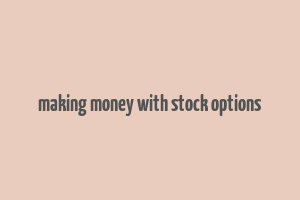 making money with stock options